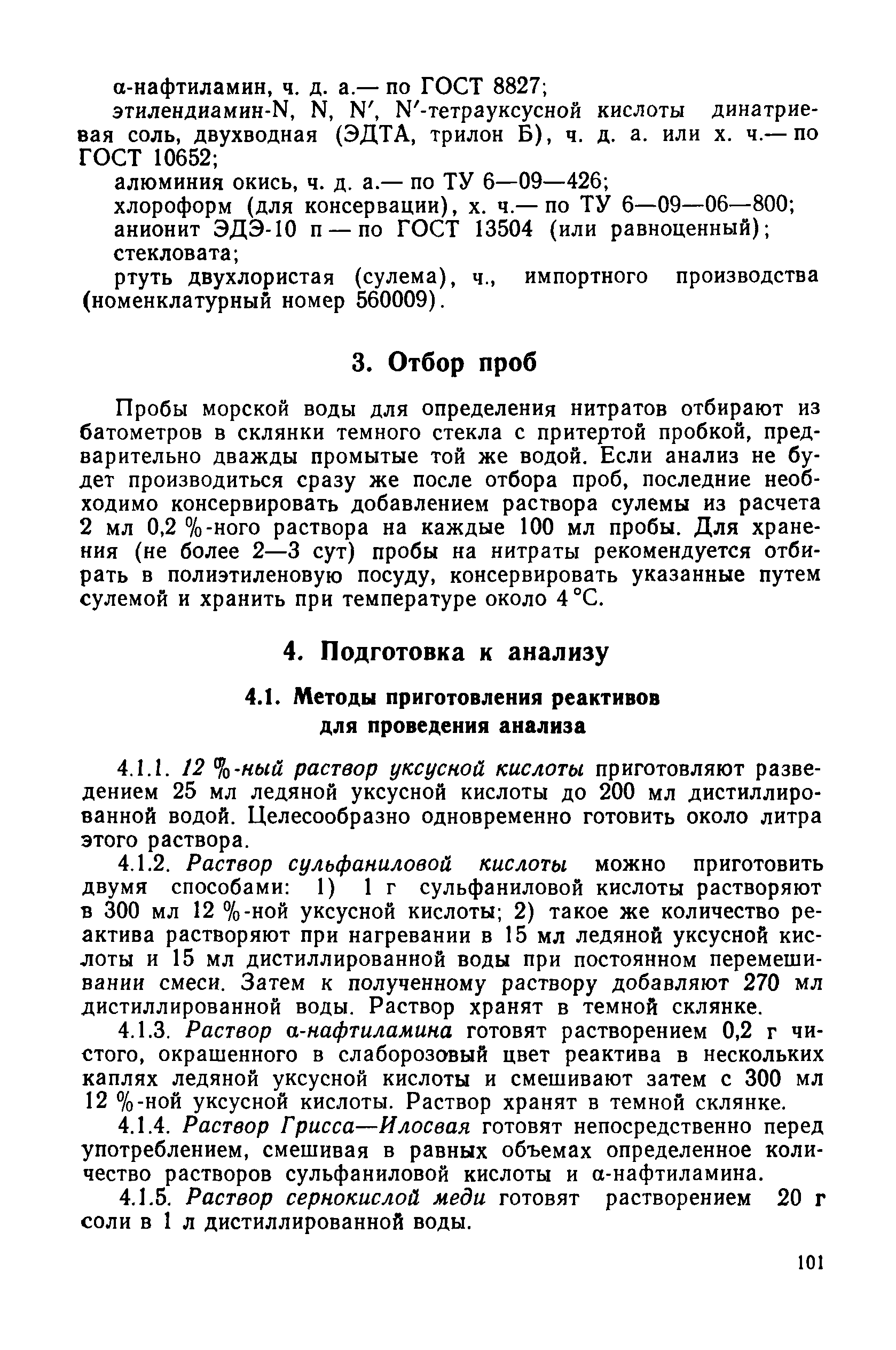 α-нафтиламин, ч. д. а.— по ГОСТ 8827;

этилендиамин-N, N, N′, N′-тетрауксусной кислоты динатриевая соль, двухводная (ЭДТА, трилон Б), ч. д. а. или х. ч.— по ГОСТ 10652;

алюминия окись, ч. д. а.— по ТУ 6—09—426;

хлороформ (для консервации), х. ч.— по ТУ 6—09—06—800;

анионит ЭДЭ-10 п — по ГОСТ 13504 (или равноценный);

стекловата;

ртуть двухлористая (сулема), ч., импортного производства (номенклатурный номер 560009).

3. Отбор проб

Пробы морской воды для определения нитратов отбирают из батометров в склянки темного стекла с притертой пробкой, предварительно дважды промытые той же водой. Если анализ не будет производиться сразу же после отбора проб, последние необходимо консервировать добавлением раствора сулемы из расчета 2 мл 0,2 %-ного раствора на каждые 100 мл пробы. Для хранения (не более 2—3 сут) пробы на нитраты рекомендуется отбирать в полиэтиленовую посуду, консервировать указанные путем сулемой и хранить при температуре около 4 °С.

4. Подготовка к анализу

4.1. Методы приготовления реактивов для проведения анализа

4.1.1. 12 %-ный раствор уксусной кислоты приготовляют разведением 25 мл ледяной уксусной кислоты до 200 мл дистиллированной водой. Целесообразно одновременно готовить около литра этого раствора.

4.1.2. Раствор сульфаниловой кислоты можно приготовить двумя способами: 1) 1 г сульфаниловой кислоты растворяют в 300 мл 12 %-ной уксусной кислоты; 2) такое же количество реактива растворяют при нагревании в 15 мл ледяной уксусной кислоты и 15 мл дистиллированной воды при постоянном перемешивании смеси. Затем к полученному раствору добавляют 270 мл дистиллированной воды. Раствор хранят в темной склянке.

4.1.3. Раствор α-нафтиламина готовят растворением 0,2 г чистого, окрашенного в слаборозовый цвет реактива в нескольких каплях ледяной уксусной кислоты и смешивают затем с 300 мл 12 %-ной уксусной кислоты. Раствор хранят в темной склянке.

4.1.4. Раствор Грисса—Илосвая готовят непосредственно перед употреблением, смешивая в равных объемах определенное количество растворов сульфаниловой кислоты и α-нафтиламина.

4.1.5. Раствор сернокислой меди готовят растворением 20 г соли в 1 л дистиллированной воды.

101